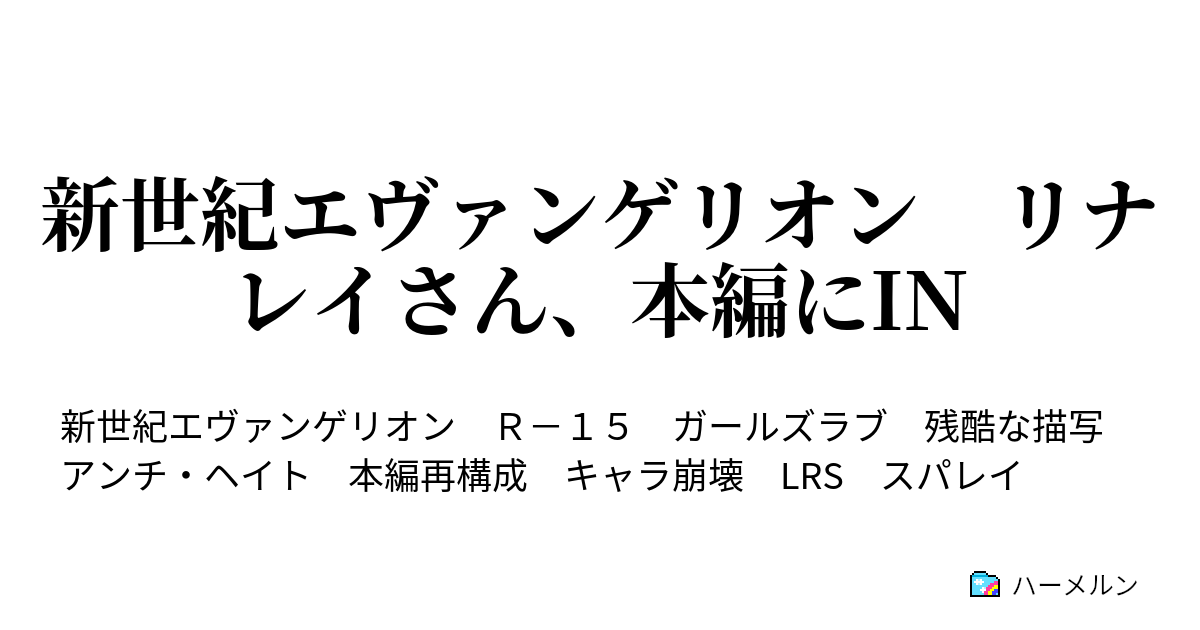 新世紀エヴァンゲリオン　リナレイさん、本編にIN

新世紀エヴァンゲリオン　Ｒ－１５　ガールズラブ　残酷な描写　アンチ・ヘイト　本編再構成　キャラ崩壊　LRS　スパレイ

ハーメルン